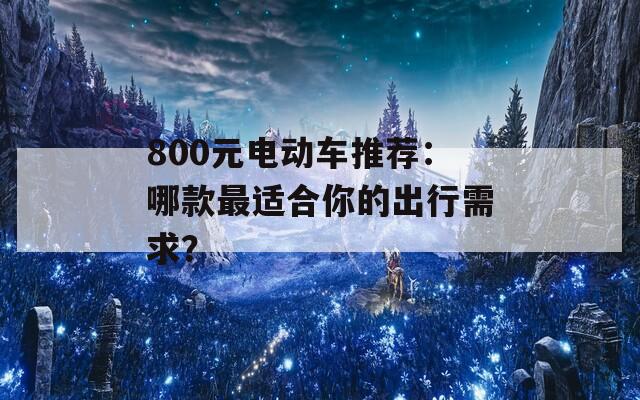 800元电动车推荐：哪款最适合你的出行需求？